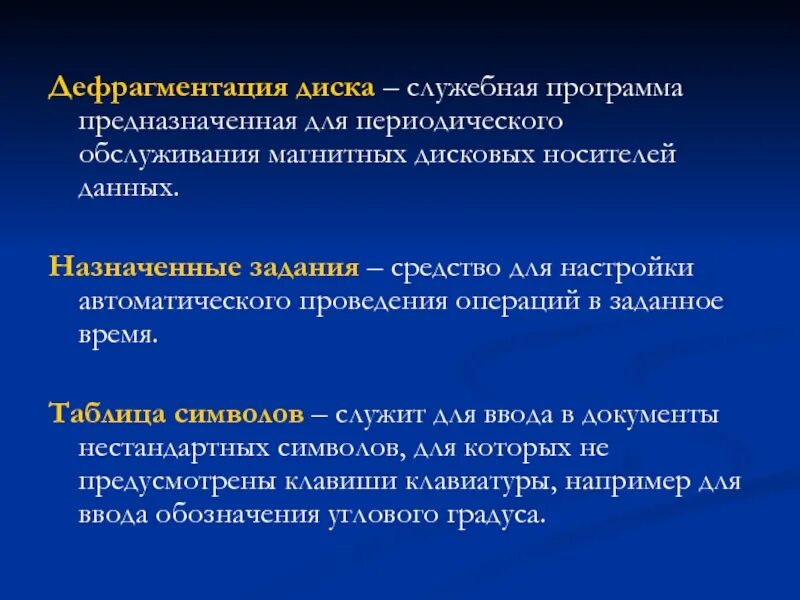 Дефрагментация диска – служебная программа предназначенная для периодического обслуживания магнитных дисковых носителей данных.

Назначенные задания – средство для настройки автоматического проведения операций в заданное время.

Таблица символов – служит для ввода в документы нестандартных символов, для которых не предусмотрены клавиши клавиатуры, например для ввода обозначения углового градуса.